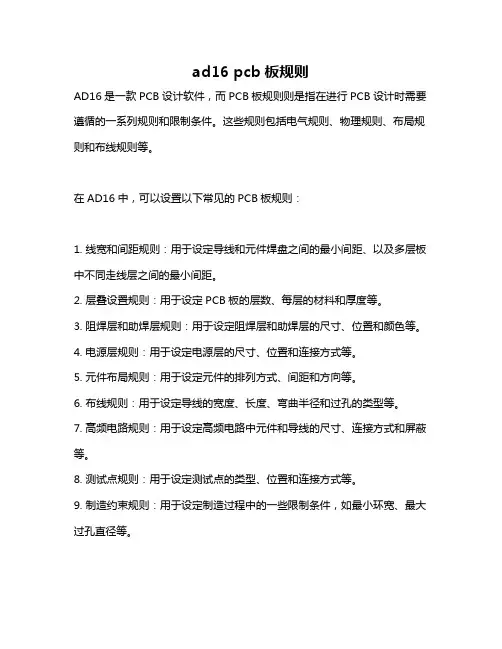 ad16 pcb 板规则

AD16 是一款 PCB 设计软件，而 PCB 板规则则是指在进行 PCB 设计时需要遵循的一系列规则和限制条件。这些规则包括电气规则、物理规则、布局规则和布线规则等。

在 AD16 中，可以设置以下常见的 PCB 板规则：

1. 线宽和间距规则：用于设定导线和元件焊盘之间的最小间距、以及多层板中不同走线层之间的最小间距。
2. 层叠设置规则：用于设定 PCB 板的层数、每层的材料和厚度等。
3. 阻焊层和助焊层规则：用于设定阻焊层和助焊层的尺寸、位置和颜色等。
4. 电源层规则：用于设定电源层的尺寸、位置和连接方式等。
5. 元件布局规则：用于设定元件的排列方式、间距和方向等。
6. 布线规则：用于设定导线的宽度、长度、弯曲半径和过孔的类型等。
7. 高频电路规则：用于设定高频电路中元件和导线的尺寸、连接方式和屏蔽等。
8. 测试点规则：用于设定测试点的类型、位置和连接方式等。
9. 制造约束规则：用于设定制造过程中的一些限制条件，如最小环宽、最大过孔直径等。